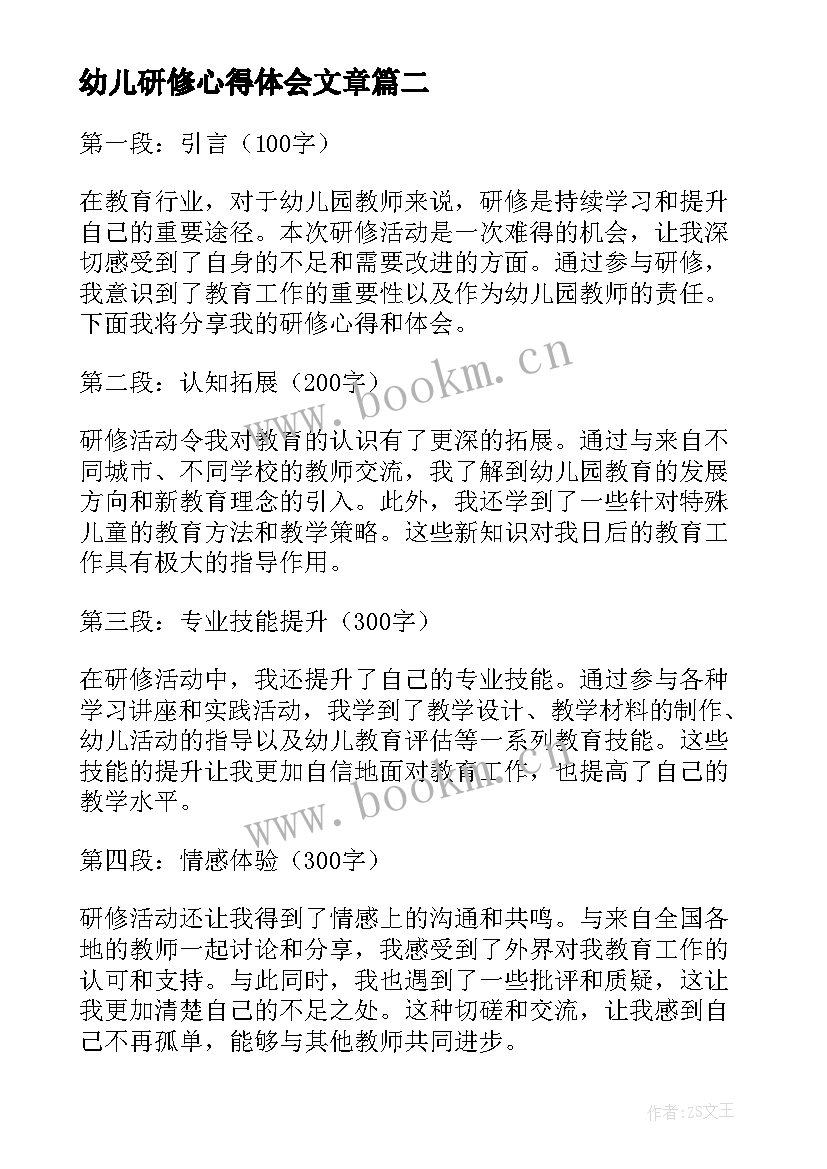 幼儿研修心得体会文章篇二

第一段：引言（100字）

在教育行业，对于幼儿园教师来说，研修是持续学习和提升自己的重要途径。本次研修活动是一次难得的机会，让我深切感受到了自身的不足和需要改进的方面。通过参与研修，我意识到了教育工作的重要性以及作为幼儿园教师的责任。下面我将分享我的研修心得和体会。

第二段：认知拓展（200字）

研修活动令我对教育的认识有了更深的拓展。通过与来自不同城市、不同学校的教师交流，我了解到幼儿园教育的发展方向和新教育理念的引入。此外，我还学到了一些针对特殊儿童的教育方法和教学策略。这些新知识对我日后的教育工作具有极大的指导作用。

第三段：专业技能提升（300字）

在研修活动中，我还提升了自己的专业技能。通过参与各种学习讲座和实践活动，我学到了教学设计、教学材料的制作、幼儿活动的指导以及幼儿教育评估等一系列教育技能。这些技能的提升让我更加自信地面对教育工作，也提高了自己的教学水平。

第四段：情感体验（300字）

研修活动还让我得到了情感上的沟通和共鸣。与来自全国各地的教师一起讨论和分享，我感受到了外界对我教育工作的认可和支持。与此同时，我也遇到了一些批评和质疑，这让我更加清楚自己的不足之处。这种切磋和交流，让我感到自己不再孤单，能够与其他教师共同进步。

www.bookm.cn
www.bookm.cn

作者：ZS文王